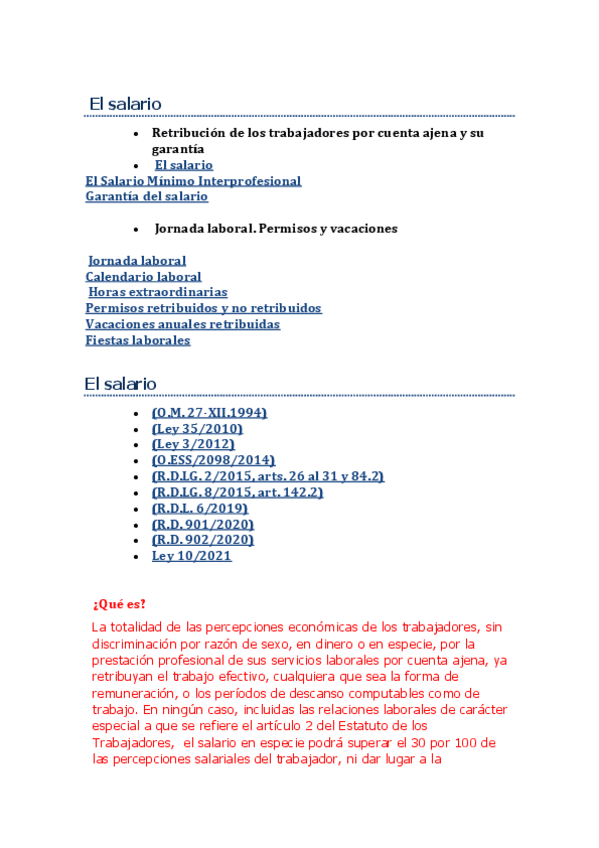 El salario

- Retribución de los trabajadores por cuenta ajena y su garantía
- El salario

El Salario Mínimo Interprofesional
Garantía del salario

- Jornada laboral. Permisos y vacaciones

Jornada laboral
Calendario laboral
Horas extraordinarias
Permisos retribuidos y no retribuidos
Vacaciones anuales retribuidas
Fiestas laborales

El salario

- (O.M. 27-XII.1994)
- (Ley 35/2010)
- (Ley 3/2012)
- (O.ESS/2098/2014)
- (R.D.LG. 2/2015, arts. 26 al 31 y 84.2)
- (R.D.LG. 8/2015, art. 142.2)
- (R.D.L. 6/2019)
- (R.D. 901/2020)
- (R.D. 902/2020)
- Ley 10/2021

¿Qué es?

La totalidad de las percepciones económicas de los trabajadores, sin discriminación por razón de sexo, en dinero o en especie, por la prestación profesional de sus servicios laborales por cuenta ajena, ya retribuyan el trabajo efectivo, cualquiera que sea la forma de remuneración, o los períodos de descanso computables como de trabajo. En ningún caso, incluidas las relaciones laborales de carácter especial a que se refiere el artículo 2 del Estatuto de los Trabajadores, el salario en especie podrá superar el 30 por 100 de las percepciones salariales del trabajador, ni dar lugar a la